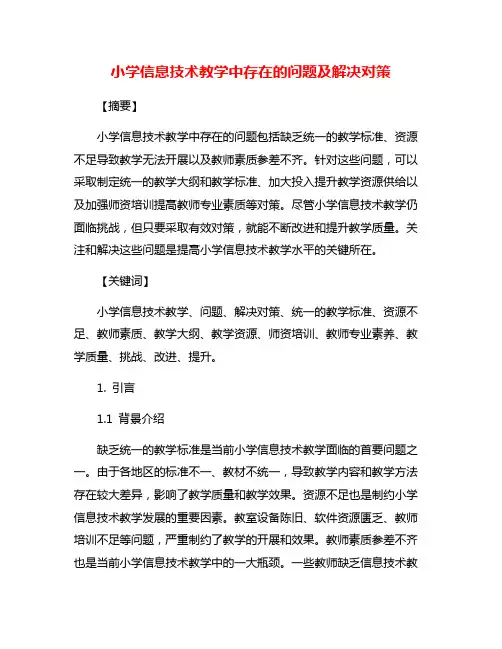 小学信息技术教学中存在的问题及解决对策

【摘要】

小学信息技术教学中存在的问题包括缺乏统一的教学标准、资源不足导致教学无法开展以及教师素质参差不齐。针对这些问题，可以采取制定统一的教学大纲和教学标准、加大投入提升教学资源供给以及加强师资培训提高教师专业素质等对策。尽管小学信息技术教学仍面临挑战，但只要采取有效对策，就能不断改进和提升教学质量。关注和解决这些问题是提高小学信息技术教学水平的关键所在。

【关键词】

小学信息技术教学、问题、解决对策、统一的教学标准、资源不足、教师素质、教学大纲、教学资源、师资培训、教师专业素养、教学质量、挑战、改进、提升。

1. 引言

1.1 背景介绍

缺乏统一的教学标准是当前小学信息技术教学面临的首要问题之一。由于各地区的标准不一、教材不统一，导致教学内容和教学方法存在较大差异，影响了教学质量和教学效果。资源不足也是制约小学信息技术教学发展的重要因素。教室设备陈旧、软件资源匮乏、教师培训不足等问题，严重制约了教学的开展和效果。教师素质参差不齐也是当前小学信息技术教学中的一大瓶颈。一些教师缺乏信息技术教